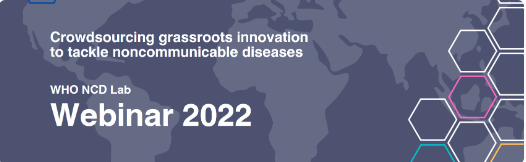 Crowdsourcing grassroots innovation to tackle noncommunicable diseases

WHO NCD Lab

Webinar 2022